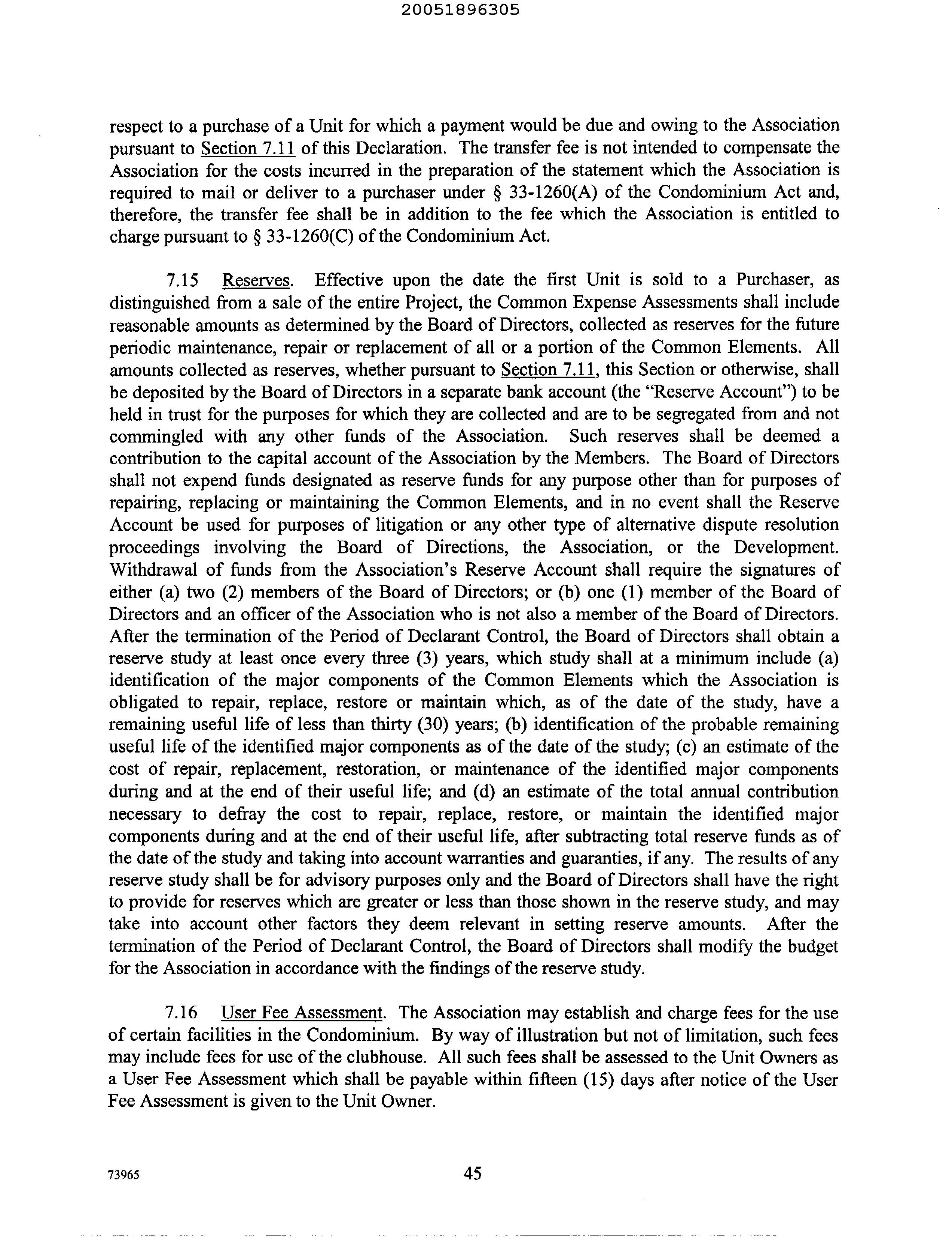 20051896305

respect to a purchase of a Unit for which a payment would be due and owing to the Association pursuant to Section 7.11 of this Declaration. The transfer fee is not intended to compensate the Association for the costs incurred in the preparation of the statement which the Association is required to mail or deliver to a purchaser under § 33-1260(A) of the Condominium Act and, therefore, the transfer fee shall be in addition to the fee which the Association is entitled to charge pursuant to § 33-1260(C) of the Condominium Act.

7.15 Reserves. Effective upon the date the first Unit is sold to a Purchaser, as distinguished from a sale of the entire Project, the Common Expense Assessments shall include reasonable amounts as determined by the Board of Directors, collected as reserves for the future periodic maintenance, repair or replacement of all or a portion of the Common Elements. All amounts collected as reserves, whether pursuant to Section 7.11, this Section or otherwise, shall be deposited by the Board of Directors in a separate bank account (the "Reserve Account") to be held in trust for the purposes for which they are collected and are to be segregated from and not commingled with any other funds of the Association. Such reserves shall be deemed a contribution to the capital account of the Association by the Members. The Board of Directors shall not expend funds designated as reserve funds for any purpose other than for purposes of repairing, replacing or maintaining the Common Elements, and in no event shall the Reserve Account be used for purposes of litigation or any other type of alternative dispute resolution proceedings involving the Board of Directions, the Association, or the Development. Withdrawal of funds from the Association's Reserve Account shall require the signatures of either (a) two (2) members of the Board of Directors; or (b) one (1) member of the Board of Directors and an officer of the Association who is not also a member of the Board of Directors. After the termination of the Period of Declarant Control, the Board of Directors shall obtain a reserve study at least once every three (3) years, which study shall at a minimum include (a) identification of the major components of the Common Elements which the Association is obligated to repair, replace, restore or maintain which, as of the date of the study, have a remaining useful life of less than thirty (30) years; (b) identification of the probable remaining useful life of the identified major components as of the date of the study; (c) an estimate of the cost of repair, replacement, restoration, or maintenance of the identified major components during and at the end of their useful life; and (d) an estimate of the total annual contribution necessary to defray the cost to repair, replace, restore, or maintain the identified major components during and at the end of their useful life, after subtracting total reserve funds as of the date of the study and taking into account warranties and guaranties, if any. The results of any reserve study shall be for advisory purposes only and the Board of Directors shall have the right to provide for reserves which are greater or less than those shown in the reserve study, and may take into account other factors they deem relevant in setting reserve amounts. After the termination of the Period of Declarant Control, the Board of Directors shall modify the budget for the Association in accordance with the findings of the reserve study.

7.16 User Fee Assessment. The Association may establish and charge fees for the use of certain facilities in the Condominium. By way of illustration but not of limitation, such fees may include fees for use of the clubhouse. All such fees shall be assessed to the Unit Owners as a User Fee Assessment which shall be payable within fifteen (15) days after notice of the User Fee Assessment is given to the Unit Owner.

73965 45